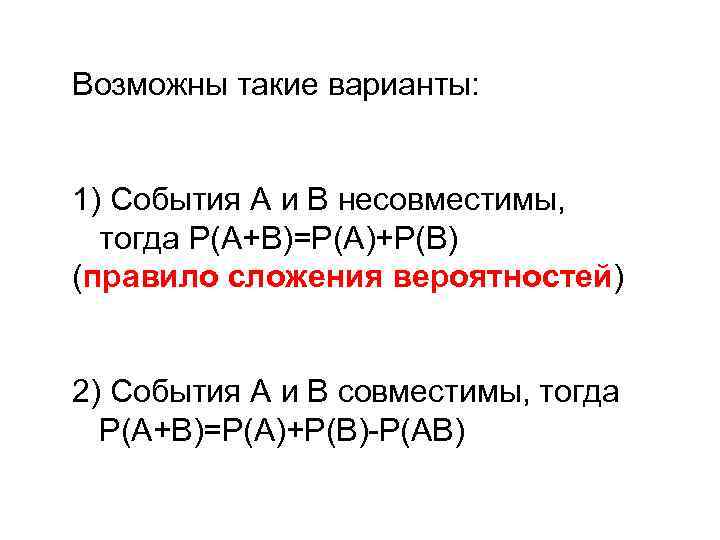 Возможны такие варианты:

1) События А и В несовместимы, тогда $P(A+B)=P(A)+P(B)$
(правило сложения вероятностей)

2) События А и В совместимы, тогда $P(A+B)=P(A)+P(B)-P(AB)$